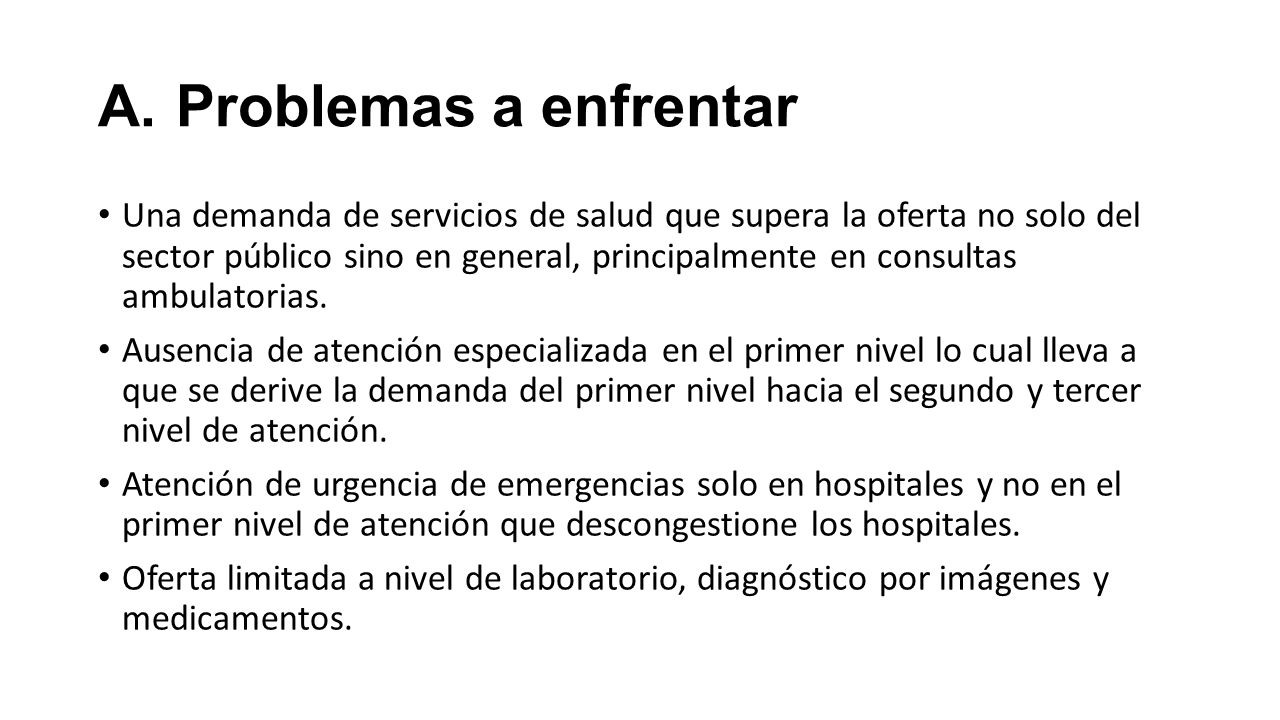 A. Problemas a enfrentar

• Una demanda de servicios de salud que supera la oferta no solo del sector público sino en general, principalmente en consultas ambulatorias.

• Ausencia de atención especializada en el primer nivel lo cual lleva a que se derive la demanda del primer nivel hacia el segundo y tercer nivel de atención.

• Atención de urgencia de emergencias solo en hospitales y no en el primer nivel de atención que descongestione los hospitales.

• Oferta limitada a nivel de laboratorio, diagnóstico por imágenes y medicamentos.